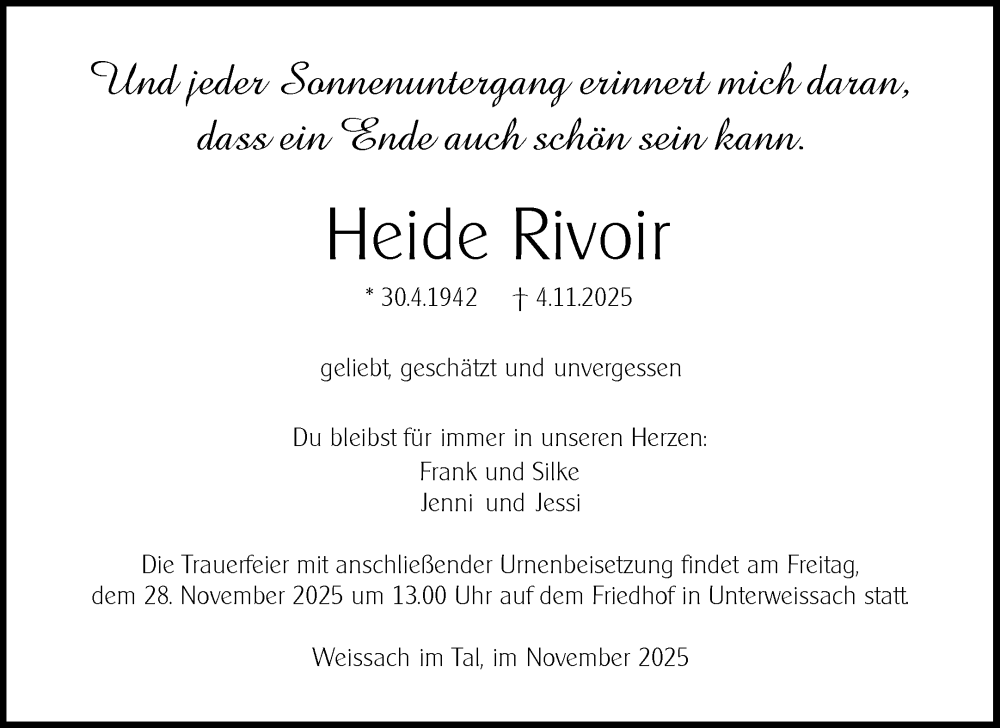 Und jeder Sonnenuntergang erinnert mich daran, dass ein Ende auch schön sein kann.

Heide Rivoir

* 30.4.1942 † 4.11.2025

geliebt, geschätzt und unvergessen

Du bleibst für immer in unseren Herzen:
Frank und Silke
Jenni und Jessi

Die Trauerfeier mit anschließender Urnenbeisetzung findet am Freitag, dem 28. November 2025 um 13.00 Uhr auf dem Friedhof in Unterweissach statt.

Weissach im Tal, im November 2025